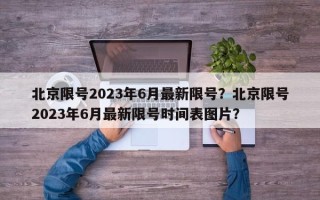 北京限号2023年6月最新限号？北京限号2023年6月最新限号时间表图片？